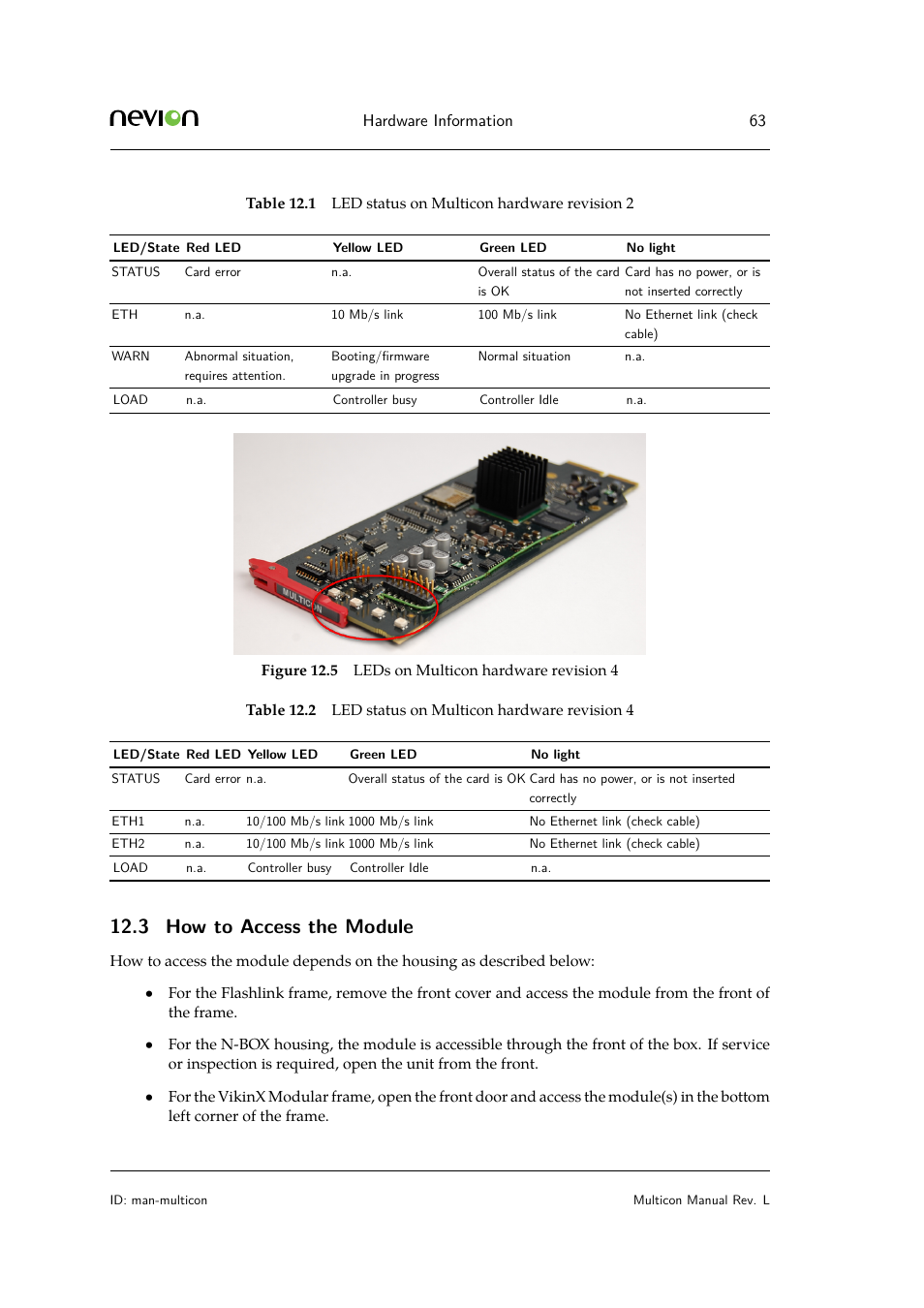 nevion Hardware Information 63

Table 12.1 LED status on Multicon hardware revision 2

| LED/State | Red LED | Yellow LED | Green LED | No light |
|---|---|---|---|---|
| STATUS | Card error | n.a. | Overall status of the card is OK | Card has no power, or is not inserted correctly |
| ETH | n.a. | 10 Mb/s link | 100 Mb/s link | No Ethernet link (check cable) |
| WARN | Abnormal situation, requires attention. | Booting/firmware upgrade in progress | Normal situation | n.a. |
| LOAD | n.a. | Controller busy | Controller Idle | n.a. |

MULTICON

Figure 12.5 LEDs on Multicon hardware revision 4

Table 12.2 LED status on Multicon hardware revision 4

| LED/State | Red LED | Yellow LED | Green LED | No light |
|---|---|---|---|---|
| STATUS | Card error | n.a. | Overall status of the card is OK | Card has no power, or is not inserted correctly |
| ETH1 | n.a. | 10/100 Mb/s link | 1000 Mb/s link | No Ethernet link (check cable) |
| ETH2 | n.a. | 10/100 Mb/s link | 1000 Mb/s link | No Ethernet link (check cable) |
| LOAD | n.a. | Controller busy | Controller Idle | n.a. |

12.3 How to Access the Module

How to access the module depends on the housing as described below:

• For the Flashlink frame, remove the front cover and access the module from the front of the frame.

• For the N-BOX housing, the module is accessible through the front of the box. If service or inspection is required, open the unit from the front.

• For the VikinX Modular frame, open the front door and access the module(s) in the bottom left corner of the frame.

ID: man-multicon Multicon Manual Rev. L